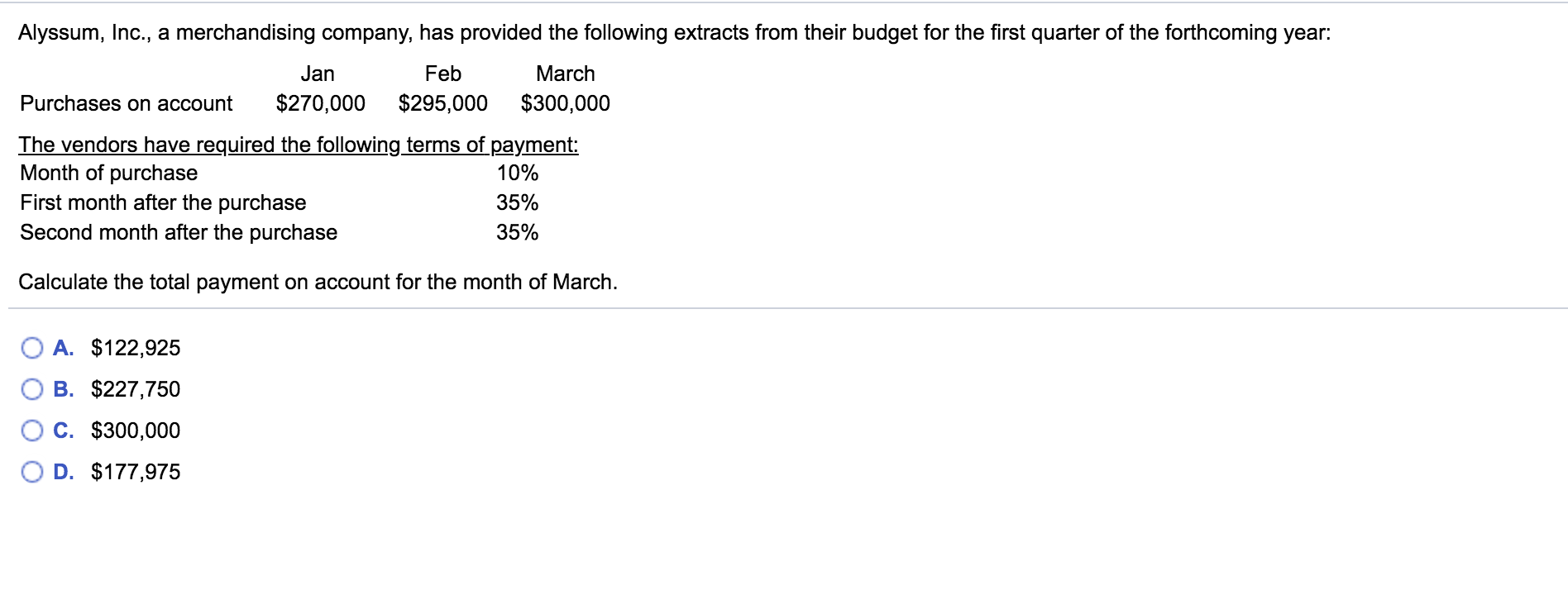 Alyssum, Inc., a merchandising company, has provided the following extracts from their budget for the first quarter of the forthcoming year:

| | Jan | Feb | March |
|---|---|---|---|
| Purchases on account | \$270,000 | \$295,000 | \$300,000 |

The vendors have required the following terms of payment:

| | |
|---|---|
| Month of purchase | 10% |
| First month after the purchase | 35% |
| Second month after the purchase | 35% |

Calculate the total payment on account for the month of March.

A. \$122,925

B. \$227,750

C. \$300,000

D. \$177,975